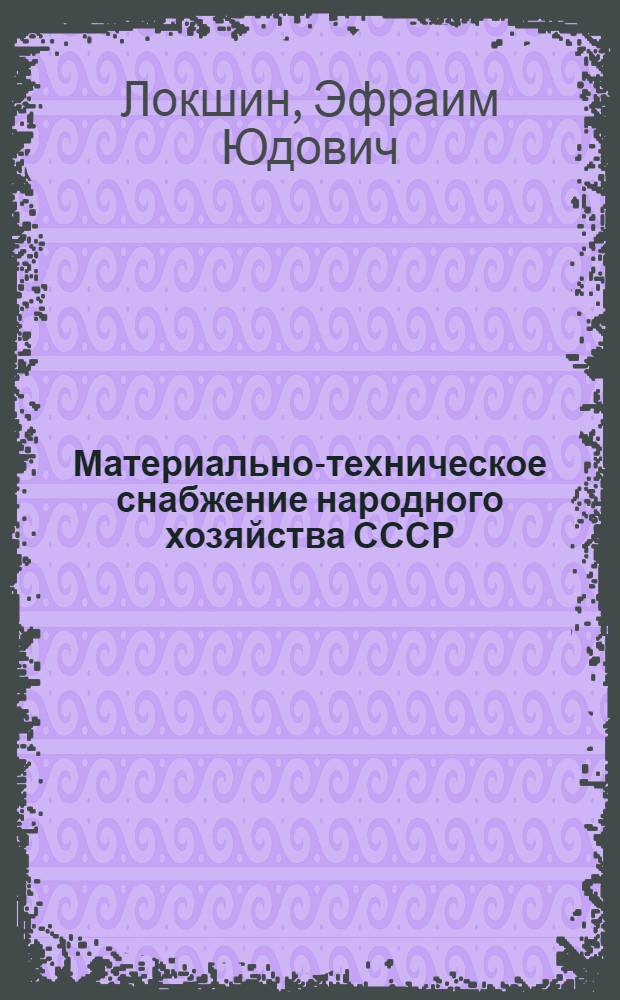 Локшин, Эфраим Юдович

Материально-техническое снабжение народного хозяйства СССР